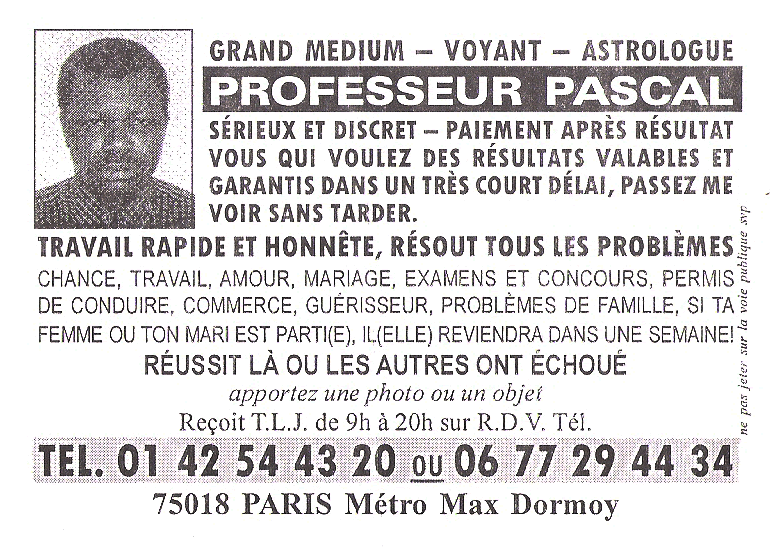 GRAND MEDIUM – VOYANT – ASTROLOGUE

PROFESSEUR PASCAL

SÉRIEUX ET DISCRET – PAIEMENT APRÈS RÉSULTAT VOUS QUI VOULEZ DES RÉSULTATS VALABLES ET GARANTIS DANS UN TRÈS COURT DÉLAI, PASSEZ ME VOIR SANS TARDER.

TRAVAIL RAPIDE ET HONNÊTE, RÉSOUT TOUS LES PROBLÈMES

CHANCE, TRAVAIL, AMOUR, MARIAGE, EXAMENS ET CONCOURS, PERMIS DE CONDUIRE, COMMERCE, GUÉRISSEUR, PROBLÈMES DE FAMILLE, SI TA FEMME OU TON MARI EST PARTI(E), IL(ELLE) REVIENDRA DANS UNE SEMAINE!

RÉUSSIT LÀ OU LES AUTRES ONT ÉCHOUÉ

apportez une photo ou un objet

Reçoit T.L.J. de 9h à 20h sur R.D.V. Tél.

TEL. 01 42 54 43 20 ou 06 77 29 44 34

75018 PARIS Métro Max Dormoy

ne pas jeter sur la voie publique svp